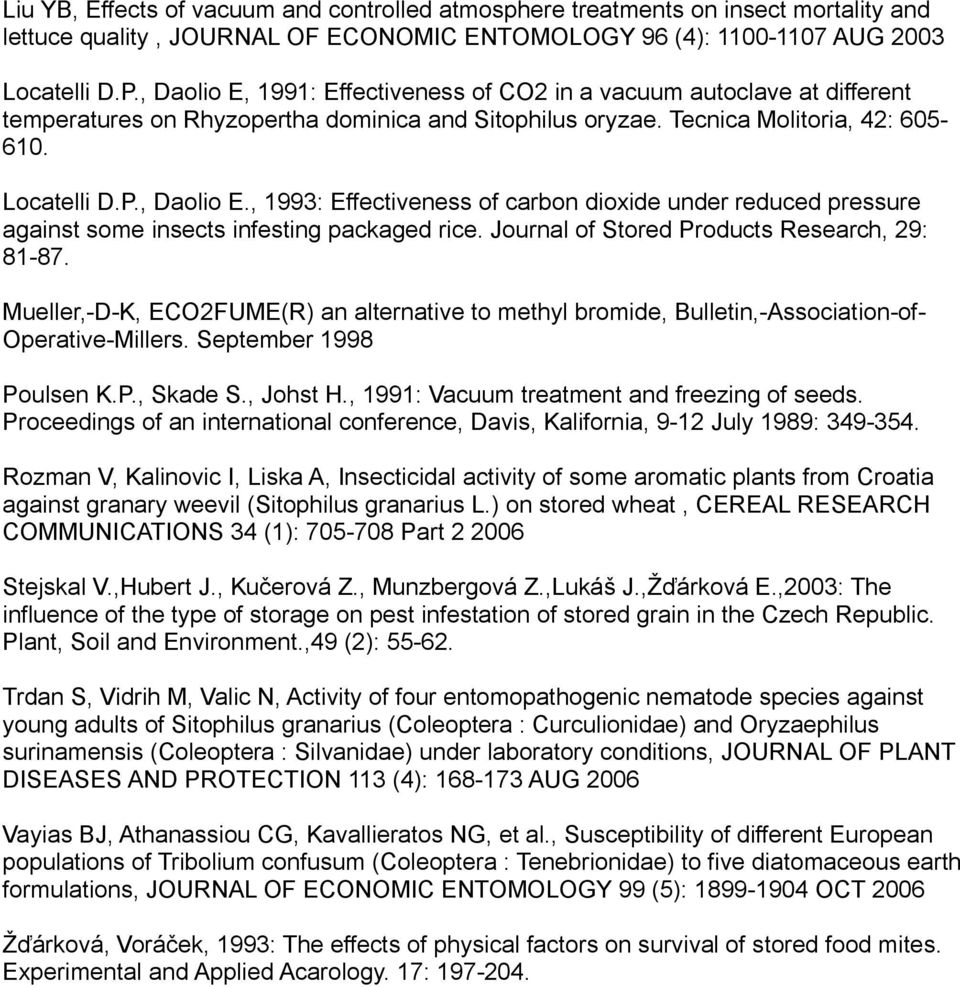 Liu YB, Effects of vacuum and controlled atmosphere treatments on insect mortality and lettuce quality , JOURNAL OF ECONOMIC ENTOMOLOGY 96 (4): 1100-1107 AUG 2003

Locatelli D.P., Daolio E, 1991: Effectiveness of CO2 in a vacuum autoclave at different temperatures on Rhyzopertha dominica and Sitophilus oryzae. Tecnica Molitoria, 42: 605-610.

Locatelli D.P., Daolio E., 1993: Effectiveness of carbon dioxide under reduced pressure against some insects infesting packaged rice. Journal of Stored Products Research, 29: 81-87.

Mueller,-D-K, ECO2FUME(R) an alternative to methyl bromide, Bulletin,-Association-of-Operative-Millers. September 1998

Poulsen K.P., Skade S., Johst H., 1991: Vacuum treatment and freezing of seeds. Proceedings of an international conference, Davis, Kalifornia, 9-12 July 1989: 349-354.

Rozman V, Kalinovic I, Liska A, Insecticidal activity of some aromatic plants from Croatia against granary weevil (Sitophilus granarius L.) on stored wheat , CEREAL RESEARCH COMMUNICATIONS 34 (1): 705-708 Part 2 2006

Stejskal V.,Hubert J., Kučerová Z., Munzbergová Z.,Lukáš J.,Žďárková E.,2003: The influence of the type of storage on pest infestation of stored grain in the Czech Republic. Plant, Soil and Environment.,49 (2): 55-62.

Trdan S, Vidrih M, Valic N, Activity of four entomopathogenic nematode species against young adults of Sitophilus granarius (Coleoptera : Curculionidae) and Oryzaephilus surinamensis (Coleoptera : Silvanidae) under laboratory conditions, JOURNAL OF PLANT DISEASES AND PROTECTION 113 (4): 168-173 AUG 2006

Vayias BJ, Athanassiou CG, Kavallieratos NG, et al., Susceptibility of different European populations of Tribolium confusum (Coleoptera : Tenebrionidae) to five diatomaceous earth formulations, JOURNAL OF ECONOMIC ENTOMOLOGY 99 (5): 1899-1904 OCT 2006

Žďárková, Voráček, 1993: The effects of physical factors on survival of stored food mites. Experimental and Applied Acarology. 17: 197-204.